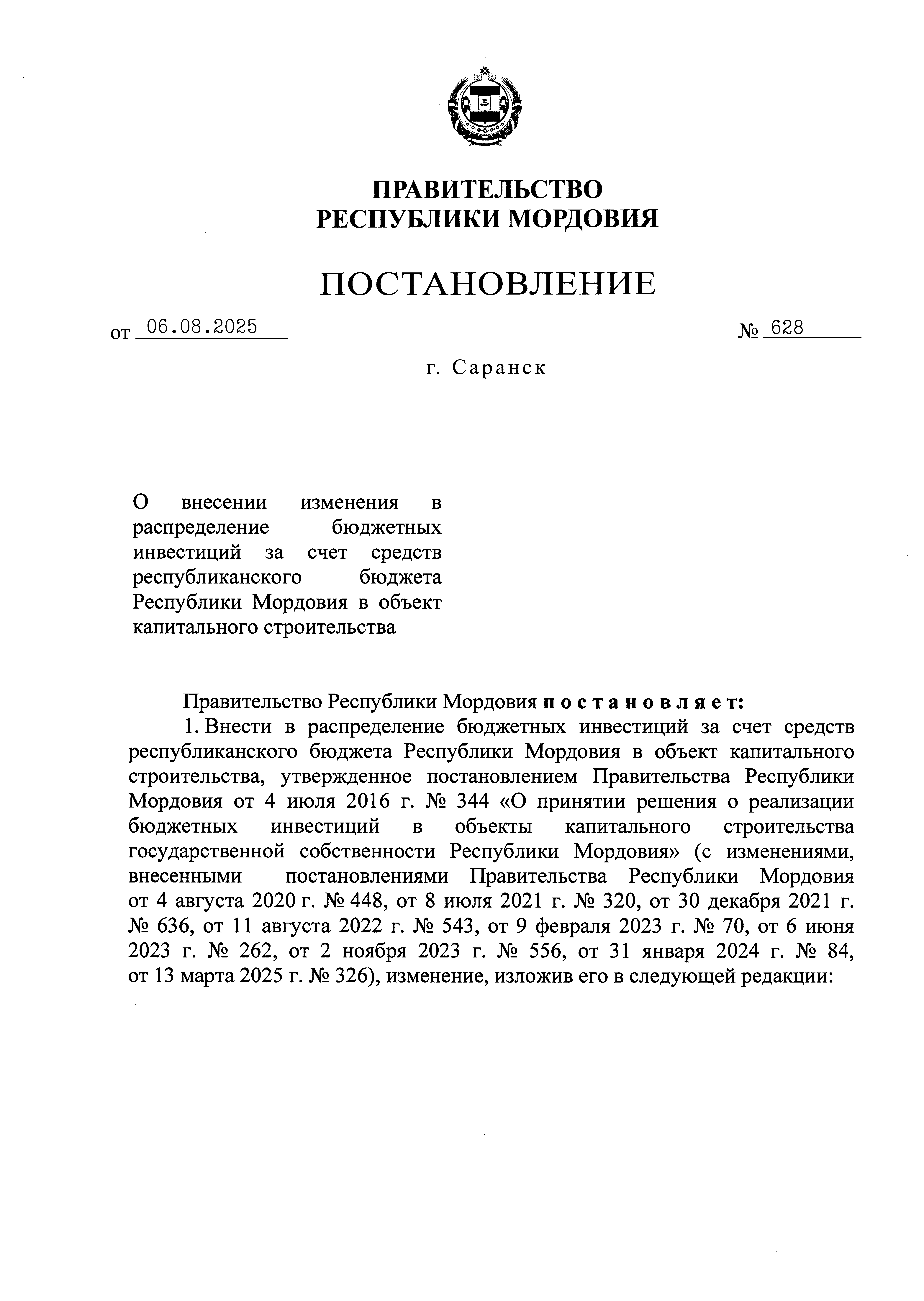 ПРАВИТЕЛЬСТВО
РЕСПУБЛИКИ МОРДОВИЯ

ПОСТАНОВЛЕНИЕ

от 06.08.2025 № 628

г. Саранск

О внесении изменения в распределение бюджетных инвестиций за счет средств республиканского бюджета Республики Мордовия в объект капитального строительства

Правительство Республики Мордовия постановляет:

1. Внести в распределение бюджетных инвестиций за счет средств республиканского бюджета Республики Мордовия в объект капитального строительства, утвержденное постановлением Правительства Республики Мордовия от 4 июля 2016 г. № 344 «О принятии решения о реализации бюджетных инвестиций в объекты капитального строительства государственной собственности Республики Мордовия» (с изменениями, внесенными постановлениями Правительства Республики Мордовия от 4 августа 2020 г. № 448, от 8 июля 2021 г. № 320, от 30 декабря 2021 г. № 636, от 11 августа 2022 г. № 543, от 9 февраля 2023 г. № 70, от 6 июня 2023 г. № 262, от 2 ноября 2023 г. № 556, от 31 января 2024 г. № 84, от 13 марта 2025 г. № 326), изменение, изложив его в следующей редакции: